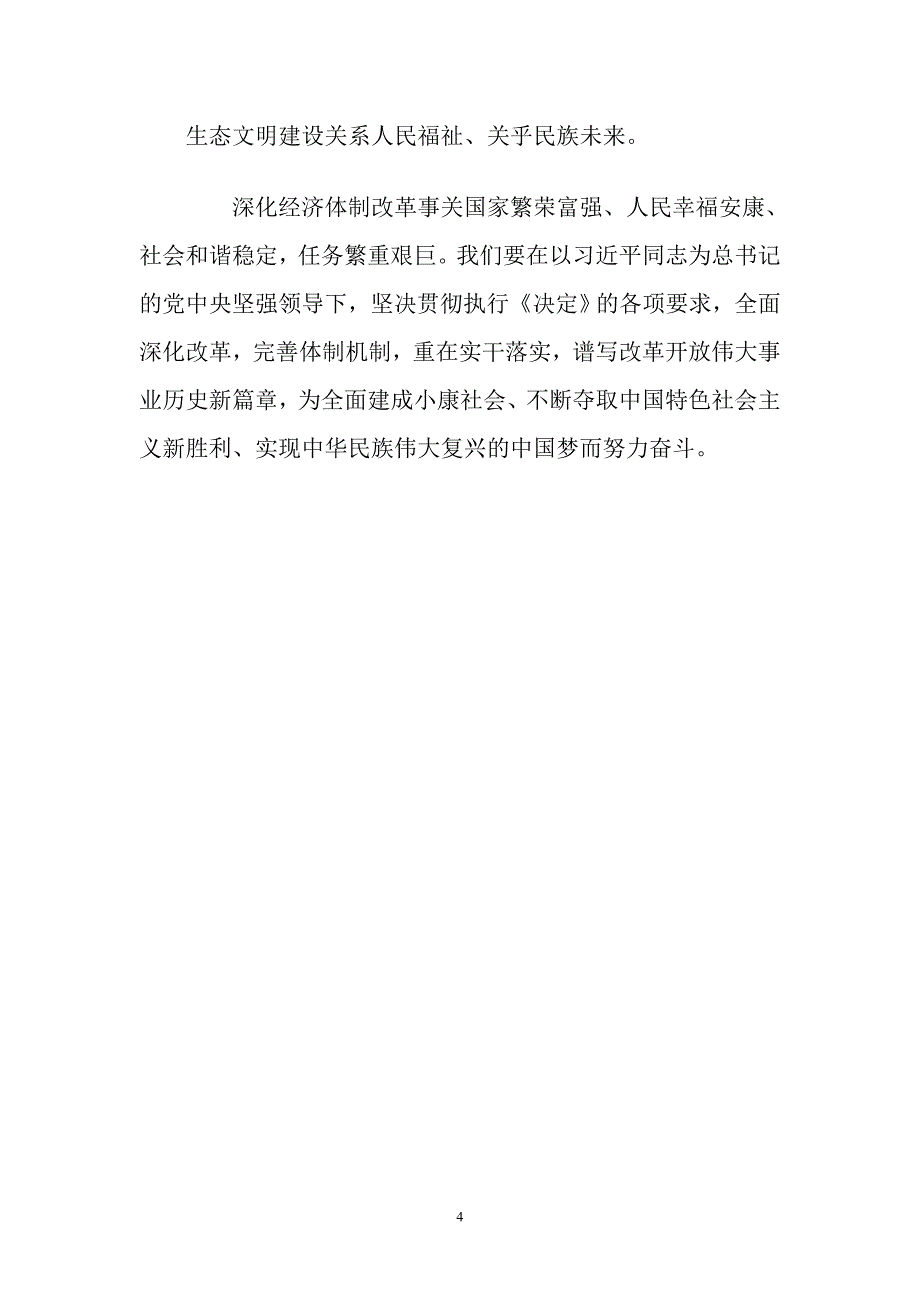 生态文明建设关系人民福祉、关乎民族未来。

深化经济体制改革事关国家繁荣富强、人民幸福安康、社会和谐稳定，任务繁重艰巨。我们要在以习近平同志为总书记的党中央坚强领导下，坚决贯彻执行《决定》的各项要求，全面深化改革，完善体制机制，重在实干落实，谱写改革开放伟大事业历史新篇章，为全面建成小康社会、不断夺取中国特色社会主义新胜利、实现中华民族伟大复兴的中国梦而努力奋斗。

4